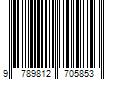 9 789812 705853